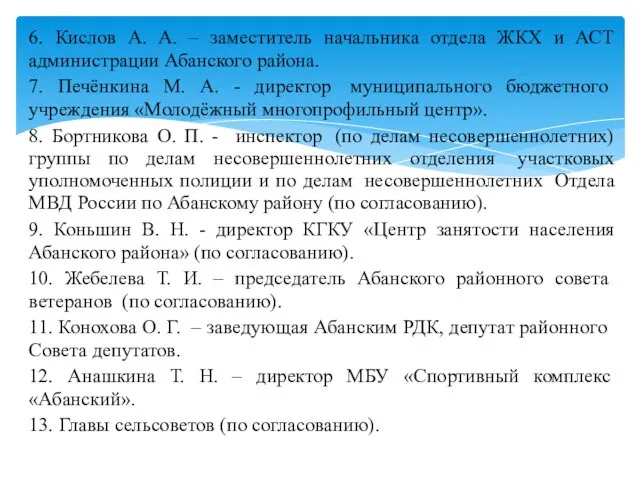 6. Кислов А. А. – заместитель начальника отдела ЖКХ и АСТ администрации Абанского района.

7. Печёнкина М. А. - директор муниципального бюджетного учреждения «Молодёжный многопрофильный центр».

8. Бортникова О. П. - инспектор (по делам несовершеннолетних) группы по делам несовершеннолетних отделения участковых уполномоченных полиции и по делам несовершеннолетних Отдела МВД России по Абанскому району (по согласованию).

9. Коньшин В. Н. - директор КГКУ «Центр занятости населения Абанского района» (по согласованию).

10. Жебелева Т. И. – председатель Абанского районного совета ветеранов (по согласованию).

11. Конохова О. Г. – заведующая Абанским РДК, депутат районного Совета депутатов.

12. Анашкина Т. Н. – директор МБУ «Спортивный комплекс «Абанский».

13. Главы сельсоветов (по согласованию).